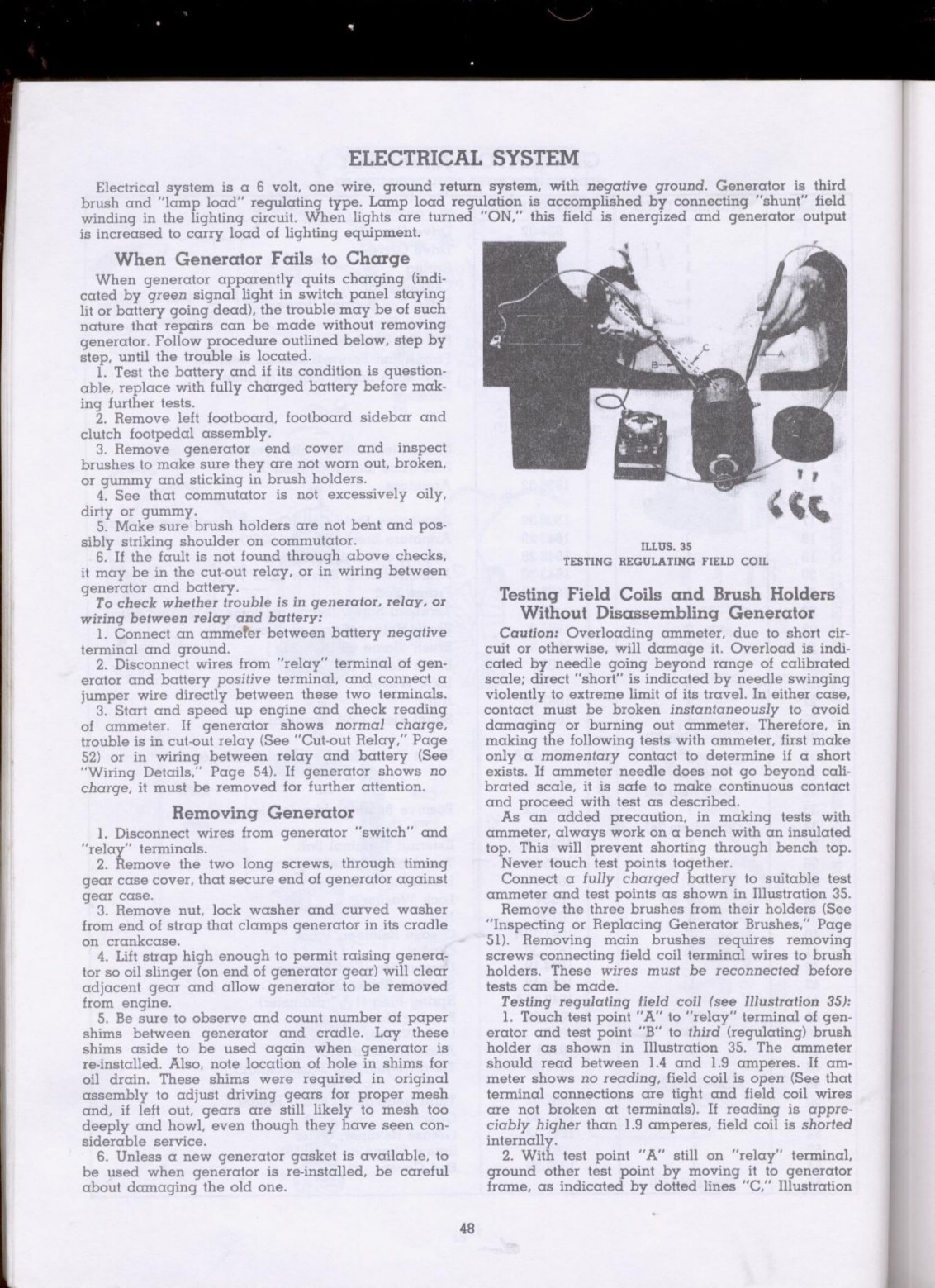 ELECTRICAL SYSTEM

Electrical system is a 6 volt, one wire, ground return system, with negative ground. Generator is third brush and "lamp load" regulating type. Lamp load regulation is accomplished by connecting "shunt" field winding in the lighting circuit. When lights are turned "ON," this field is energized and generator output is increased to carry load of lighting equipment.

When Generator Fails to Charge

When generator apparently quits charging (indicated by green signal light in switch panel staying lit or battery going dead), the trouble may be of such nature that repairs can be made without removing generator. Follow procedure outlined below, step by step, until the trouble is located.

1. Test the battery and if its condition is questionable, replace with fully charged battery before making further tests.

2. Remove left footboard, footboard sidebar and clutch footpedal assembly.

3. Remove generator end cover and inspect brushes to make sure they are not worn out, broken, or gummy and sticking in brush holders.

4. See that commutator is not excessively oily, dirty or gummy.

5. Make sure brush holders are not bent and possibly striking shoulder on commutator.

6. If the fault is not found through above checks, it may be in the cut-out relay, or in wiring between generator and battery.

To check whether trouble is in generator, relay, or wiring between relay and battery:

1. Connect an ammeter between battery negative terminal and ground.

2. Disconnect wires from "relay" terminal of generator and battery positive terminal, and connect a jumper wire directly between these two terminals.

3. Start and speed up engine and check reading of ammeter. If generator shows normal charge, trouble is in cut-out relay (See "Cut-out Relay," Page 52) or in wiring between relay and battery (See "Wiring Details," Page 54). If generator shows no charge, it must be removed for further attention.

Removing Generator

1. Disconnect wires from generator "switch" and "relay" terminals.

2. Remove the two long screws, through timing gear case cover, that secure end of generator against gear case.

3. Remove nut, lock washer and curved washer from end of strap that clamps generator in its cradle on crankcase.

4. Lift strap high enough to permit raising generator so oil slinger (on end of generator gear) will clear adjacent gear and allow generator to be removed from engine.

5. Be sure to observe and count number of paper shims between generator and cradle. Lay these shims aside to be used again when generator is re-installed. Also, note location of hole in shims for oil drain. These shims were required in original assembly to adjust driving gears for proper mesh and, if left out, gears are still likely to mesh too deeply and howl, even though they have seen considerable service.

6. Unless a new generator gasket is available, to be used when generator is re-installed, be careful about damaging the old one.

B
C
A

ILLUS. 35
TESTING REGULATING FIELD COIL

Testing Field Coils and Brush Holders Without Disassembling Generator

Caution: Overloading ammeter, due to short circuit or otherwise, will damage it. Overload is indicated by needle going beyond range of calibrated scale; direct "short" is indicated by needle swinging violently to extreme limit of its travel. In either case, contact must be broken instantaneously to avoid damaging or burning out ammeter. Therefore, in making the following tests with ammeter, first make only a momentary contact to determine if a short exists. If ammeter needle does not go beyond calibrated scale, it is safe to make continuous contact and proceed with test as described.

As an added precaution, in making tests with ammeter, always work on a bench with an insulated top. This will prevent shorting through bench top.

Never touch test points together.

Connect a fully charged battery to suitable test ammeter and test points as shown in Illustration 35.

Remove the three brushes from their holders (See "Inspecting or Replacing Generator Brushes," Page 51). Removing main brushes requires removing screws connecting field coil terminal wires to brush holders. These wires must be reconnected before tests can be made.

Testing regulating field coil (see Illustration 35):

1. Touch test point "A" to "relay" terminal of generator and test point "B" to third (regulating) brush holder as shown in Illustration 35. The ammeter should read between 1.4 and 1.9 amperes. If ammeter shows no reading, field coil is open (See that terminal connections are tight and field coil wires are not broken at terminals). If reading is appreciably higher than 1.9 amperes, field coil is shorted internally.

2. With test point "A" still on "relay" terminal, ground other test point by moving it to generator frame, as indicated by dotted lines "C," Illustration

48